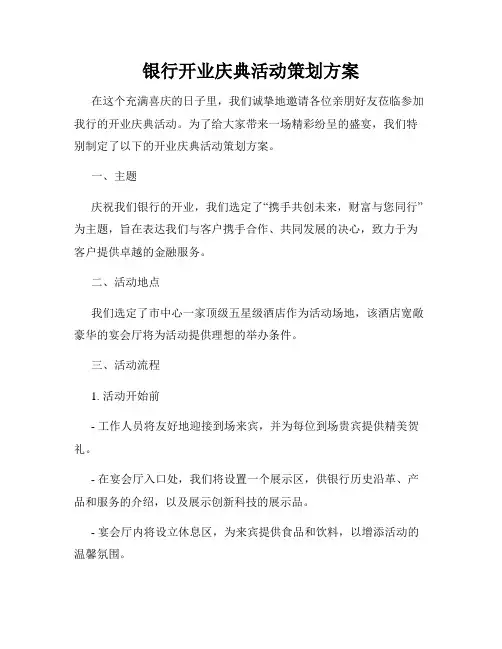 银行开业庆典活动策划方案

在这个充满喜庆的日子里，我们诚挚地邀请各位亲朋好友莅临参加我行的开业庆典活动。为了给大家带来一场精彩纷呈的盛宴，我们特别制定了以下的开业庆典活动策划方案。

一、主题

庆祝我们银行的开业，我们选定了“携手共创未来，财富与您同行”为主题，旨在表达我们与客户携手合作、共同发展的决心，致力于为客户提供卓越的金融服务。

二、活动地点

我们选定了市中心一家顶级五星级酒店作为活动场地，该酒店宽敞豪华的宴会厅将为活动提供理想的举办条件。

三、活动流程

1. 活动开始前

- 工作人员将友好地迎接到场来宾，并为每位到场贵宾提供精美贺礼。

- 在宴会厅入口处，我们将设置一个展示区，供银行历史沿革、产品和服务的介绍，以及展示创新科技的展示品。

- 宴会厅内将设立休息区，为来宾提供食品和饮料，以增添活动的温馨氛围。